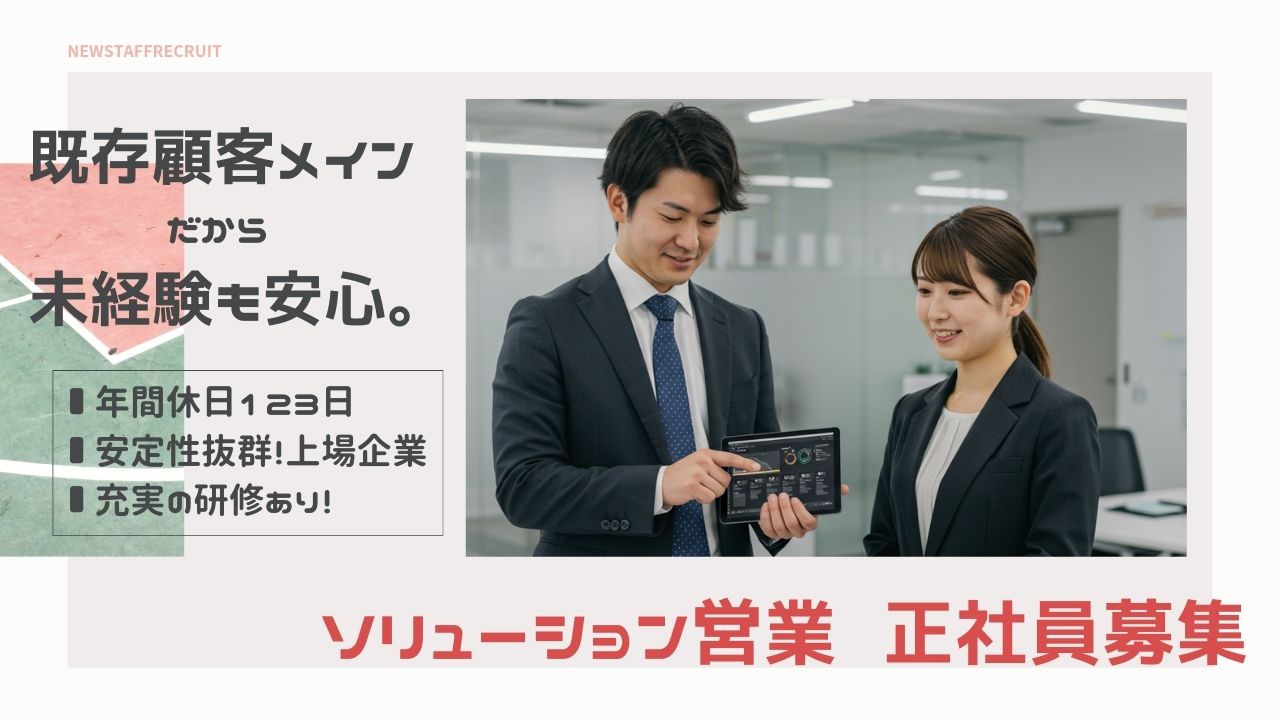 NEWSTAFFRECRUIT

既存顧客メイン
だから
未経験も安心。

年間休日123日
安定性抜群!上場企業
充実の研修あり!

ソリューション営業　正社員募集